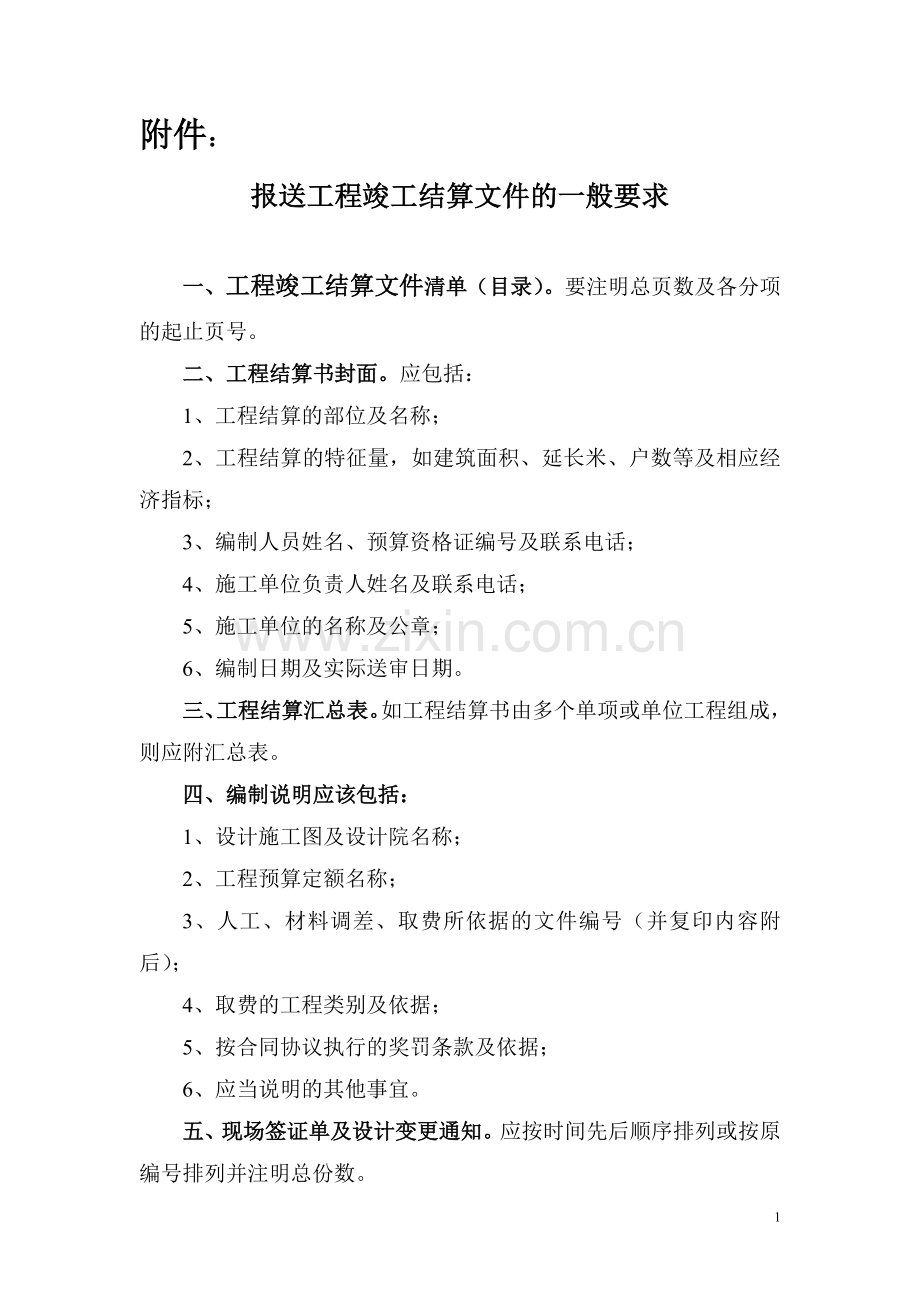 附件：

报送工程竣工结算文件的一般要求

一、工程竣工结算文件清单（目录）。要注明总页数及各分项的起止页号。

二、工程结算书封面。应包括：

1、工程结算的部位及名称；

2、工程结算的特征量，如建筑面积、延长米、户数等及相应经济指标；

3、编制人员姓名、预算资格证编号及联系电话；

4、施工单位负责人姓名及联系电话；

5、施工单位的名称及公章；

6、编制日期及实际送审日期。

三、工程结算汇总表。如工程结算书由多个单项或单位工程组成，则应附汇总表。

四、编制说明应该包括：

1、设计施工图及设计院名称；

2、工程预算定额名称；

3、人工、材料调差、取费所依据的文件编号（并复印内容附后）；

4、取费的工程类别及依据；

5、按合同协议执行的奖罚条款及依据；

6、应当说明的其他事宜。

五、现场签证单及设计变更通知。应按时间先后顺序排列或按原编号排列并注明总份数。

www.zixin.com.cn

1